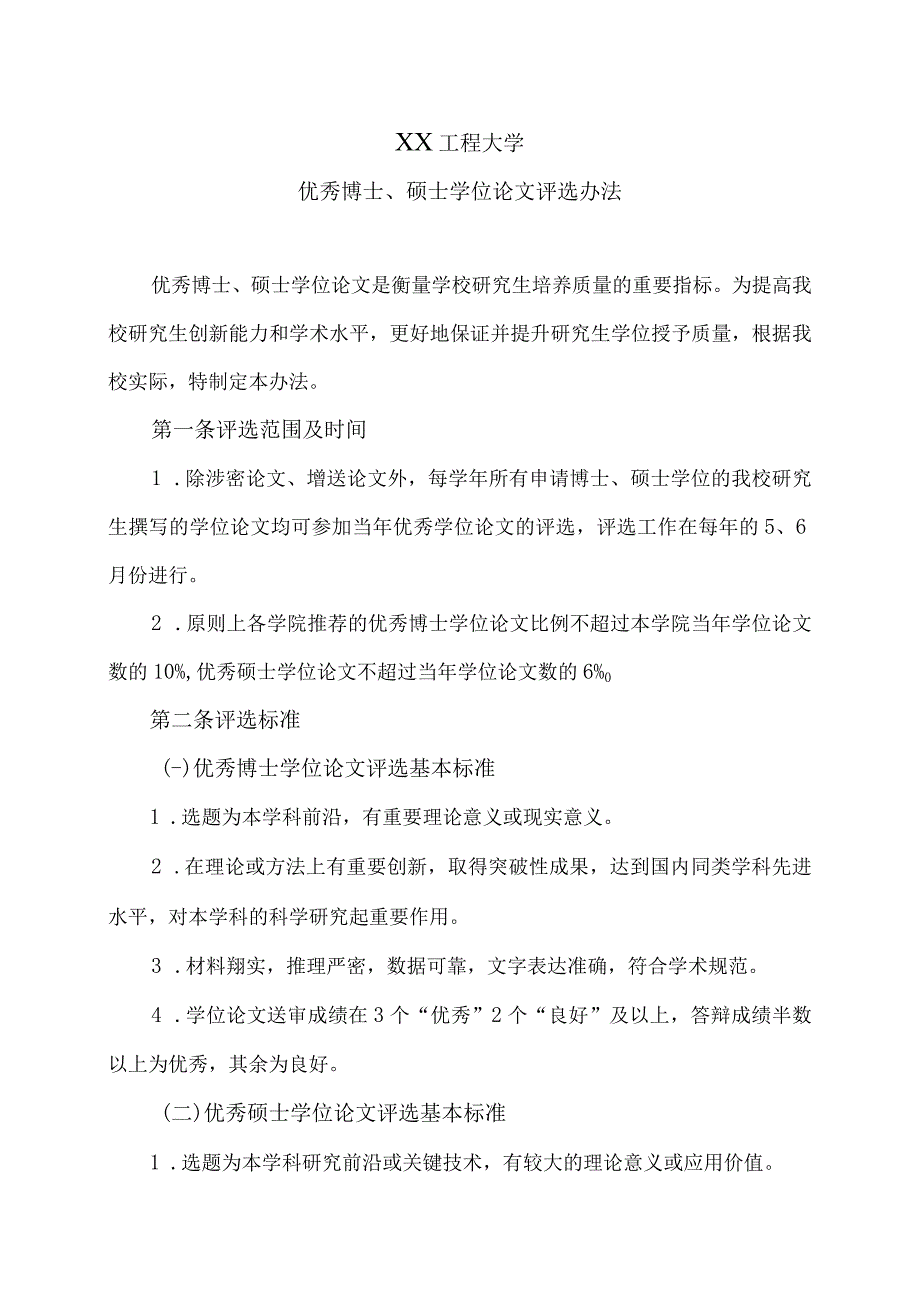 XX工程大学

优秀博士、硕士学位论文评选办法

优秀博士、硕士学位论文是衡量学校研究生培养质量的重要指标。为提高我校研究生创新能力和学术水平，更好地保证并提升研究生学位授予质量，根据我校实际，特制定本办法。

第一条评选范围及时间

1．除涉密论文、增送论文外，每学年所有申请博士、硕士学位的我校研究生撰写的学位论文均可参加当年优秀学位论文的评选，评选工作在每年的5、6月份进行。

2．原则上各学院推荐的优秀博士学位论文比例不超过本学院当年学位论文数的10%,优秀硕士学位论文不超过当年学位论文数的6%0

第二条评选标准

(-)优秀博士学位论文评选基本标准

1．选题为本学科前沿，有重要理论意义或现实意义。

2．在理论或方法上有重要创新，取得突破性成果，达到国内同类学科先进水平，对本学科的科学研究起重要作用。

3．材料翔实，推理严密，数据可靠，文字表达准确，符合学术规范。

4．学位论文送审成绩在3个“优秀”2个“良好”及以上，答辩成绩半数以上为优秀，其余为良好。

(二)优秀硕士学位论文评选基本标准

1．选题为本学科研究前沿或关键技术，有较大的理论意义或应用价值。